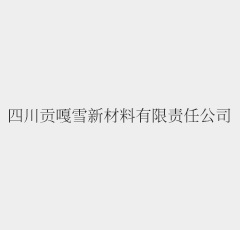 四川贡嘎雪新材料有限责任公司